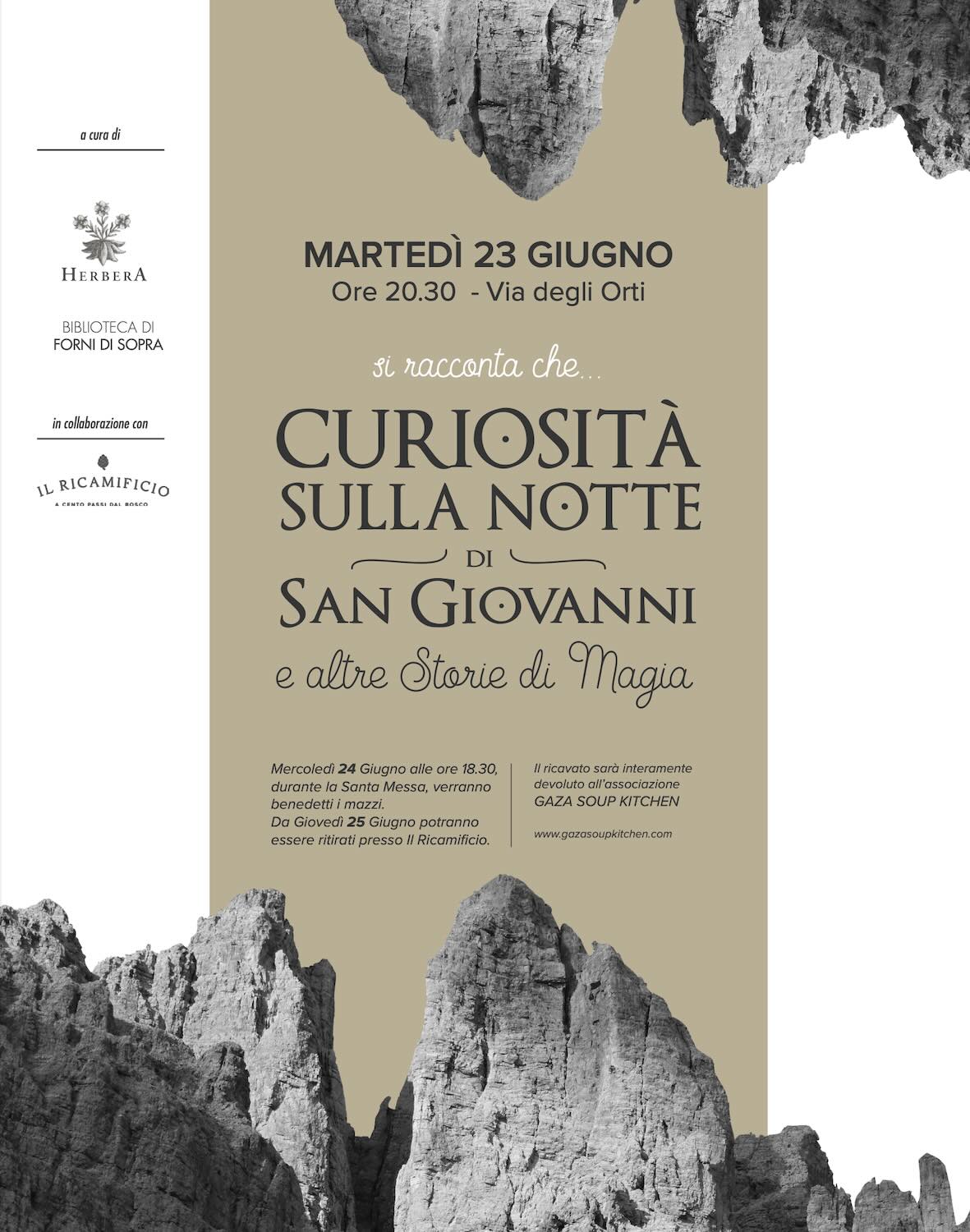 a cura di

HERBERA

BIBLIOTECA DI
FORNI DI SOPRA

in collaborazione con

IL RICAMIFICIO
A CENTO PASSI DAL BOSCO

MARTEDÌ 23 GIUGNO
Ore 20.30 - Via degli Orti

si racconta che...

CURIOSITÀ SULLA NOTTE DI SAN GIOVANNI

e altre Storie di Magia

Mercoledì 24 Giugno alle ore 18.30, durante la Santa Messa, verranno benedetti i mazzi.
Da Giovedì 25 Giugno potranno essere ritirati presso Il Ricamificio.

Il ricavato sarà interamente devoluto all'associazione GAZA SOUP KITCHEN

www.gazasoupkitchen.com